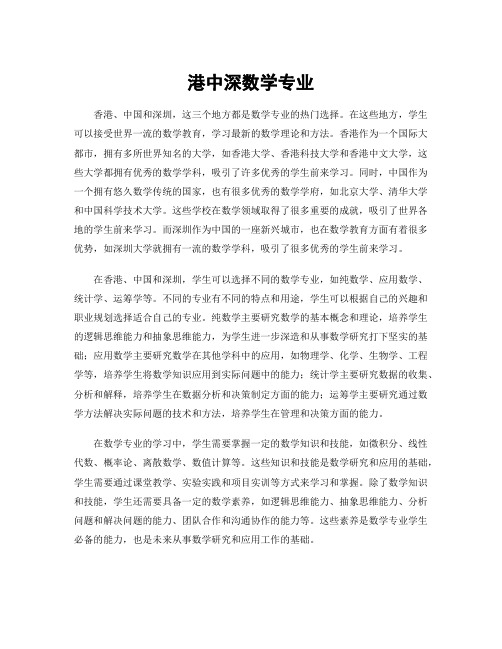 港中深数学专业

香港、中国和深圳，这三个地方都是数学专业的热门选择。在这些地方，学生可以接受世界一流的数学教育，学习最新的数学理论和方法。香港作为一个国际大都市，拥有多所世界知名的大学，如香港大学、香港科技大学和香港中文大学，这些大学都拥有优秀的数学学科，吸引了许多优秀的学生前来学习。同时，中国作为一个拥有悠久数学传统的国家，也有很多优秀的数学学府，如北京大学、清华大学和中国科学技术大学。这些学校在数学领域取得了很多重要的成就，吸引了世界各地的学生前来学习。而深圳作为中国的一座新兴城市，也在数学教育方面有着很多优势，如深圳大学就拥有一流的数学学科，吸引了很多优秀的学生前来学习。

在香港、中国和深圳，学生可以选择不同的数学专业，如纯数学、应用数学、统计学、运筹学等。不同的专业有不同的特点和用途，学生可以根据自己的兴趣和职业规划选择适合自己的专业。纯数学主要研究数学的基本概念和理论，培养学生的逻辑思维能力和抽象思维能力，为学生进一步深造和从事数学研究打下坚实的基础；应用数学主要研究数学在其他学科中的应用，如物理学、化学、生物学、工程学等，培养学生将数学知识应用到实际问题中的能力；统计学主要研究数据的收集、分析和解释，培养学生在数据分析和决策制定方面的能力；运筹学主要研究通过数学方法解决实际问题的技术和方法，培养学生在管理和决策方面的能力。

在数学专业的学习中，学生需要掌握一定的数学知识和技能，如微积分、线性代数、概率论、离散数学、数值计算等。这些知识和技能是数学研究和应用的基础，学生需要通过课堂教学、实验实践和项目实训等方式来学习和掌握。除了数学知识和技能，学生还需要具备一定的数学素养，如逻辑思维能力、抽象思维能力、分析问题和解决问题的能力、团队合作和沟通协作的能力等。这些素养是数学专业学生必备的能力，也是未来从事数学研究和应用工作的基础。